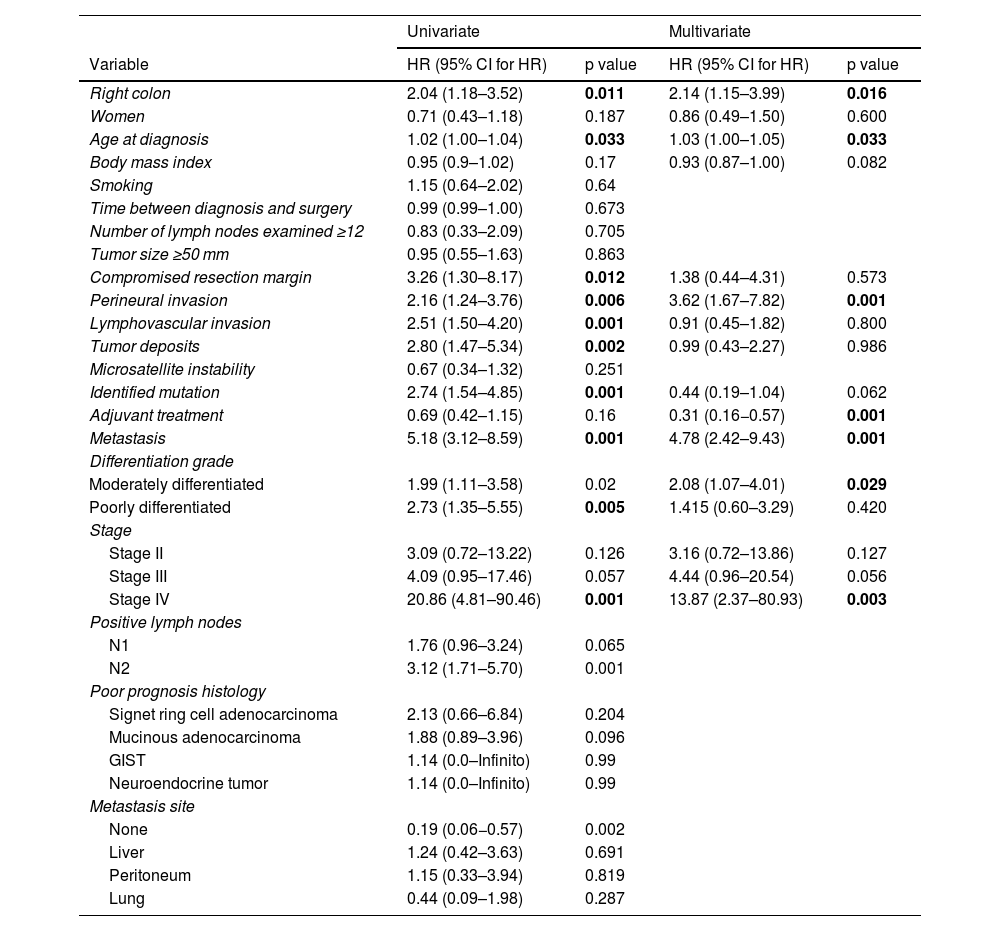 | | Univariate | | Multivariate | |
|---|---|---|---|---|
| Variable | HR (95% CI for HR) | p value | HR (95% CI for HR) | p value |
| Right colon | 2.04 (1.18–3.52) | 0.011 | 2.14 (1.15–3.99) | 0.016 |
| Women | 0.71 (0.43–1.18) | 0.187 | 0.86 (0.49–1.50) | 0.600 |
| Age at diagnosis | 1.02 (1.00–1.04) | 0.033 | 1.03 (1.00–1.05) | 0.033 |
| Body mass index | 0.95 (0.9–1.02) | 0.17 | 0.93 (0.87–1.00) | 0.082 |
| Smoking | 1.15 (0.64–2.02) | 0.64 | | |
| Time between diagnosis and surgery | 0.99 (0.99–1.00) | 0.673 | | |
| Number of lymph nodes examined ≥12 | 0.83 (0.33–2.09) | 0.705 | | |
| Tumor size ≥50 mm | 0.95 (0.55–1.63) | 0.863 | | |
| Compromised resection margin | 3.26 (1.30–8.17) | 0.012 | 1.38 (0.44–4.31) | 0.573 |
| Perineural invasion | 2.16 (1.24–3.76) | 0.006 | 3.62 (1.67–7.82) | 0.001 |
| Lymphovascular invasion | 2.51 (1.50–4.20) | 0.001 | 0.91 (0.45–1.82) | 0.800 |
| Tumor deposits | 2.80 (1.47–5.34) | 0.002 | 0.99 (0.43–2.27) | 0.986 |
| Microsatellite instability | 0.67 (0.34–1.32) | 0.251 | | |
| Identified mutation | 2.74 (1.54–4.85) | 0.001 | 0.44 (0.19–1.04) | 0.062 |
| Adjuvant treatment | 0.69 (0.42–1.15) | 0.16 | 0.31 (0.16–0.57) | 0.001 |
| Metastasis | 5.18 (3.12–8.59) | 0.001 | 4.78 (2.42–9.43) | 0.001 |
| Differentiation grade | | | | |
| Moderately differentiated | 1.99 (1.11–3.58) | 0.02 | 2.08 (1.07–4.01) | 0.029 |
| Poorly differentiated | 2.73 (1.35–5.55) | 0.005 | 1.415 (0.60–3.29) | 0.420 |
| Stage | | | | |
| Stage II | 3.09 (0.72–13.22) | 0.126 | 3.16 (0.72–13.86) | 0.127 |
| Stage III | 4.09 (0.95–17.46) | 0.057 | 4.44 (0.96–20.54) | 0.056 |
| Stage IV | 20.86 (4.81–90.46) | 0.001 | 13.87 (2.37–80.93) | 0.003 |
| Positive lymph nodes | | | | |
| N1 | 1.76 (0.96–3.24) | 0.065 | | |
| N2 | 3.12 (1.71–5.70) | 0.001 | | |
| Poor prognosis histology | | | | |
| Signet ring cell adenocarcinoma | 2.13 (0.66–6.84) | 0.204 | | |
| Mucinous adenocarcinoma | 1.88 (0.89–3.96) | 0.096 | | |
| GIST | 1.14 (0.0–Infinito) | 0.99 | | |
| Neuroendocrine tumor | 1.14 (0.0–Infinito) | 0.99 | | |
| Metastasis site | | | | |
| None | 0.19 (0.06–0.57) | 0.002 | | |
| Liver | 1.24 (0.42–3.63) | 0.691 | | |
| Peritoneum | 1.15 (0.33–3.94) | 0.819 | | |
| Lung | 0.44 (0.09–1.98) | 0.287 | | |